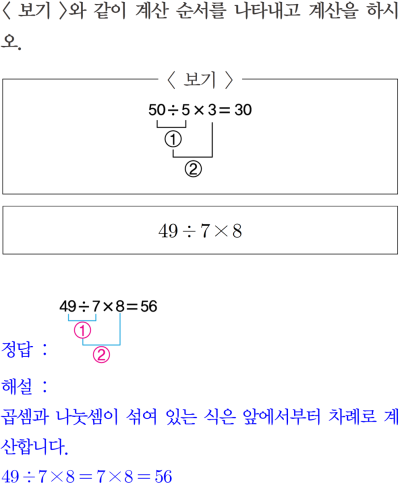 〈 보기 〉와 같이 계산 순서를 나타내고 계산을 하시오.

〈 보기 〉

$50 \div 5 \times 3 = 30$

①

②

$49 \div 7 \times 8$

정답 :

$49 \div 7 \times 8 = 56$

①

②

해설 :

곱셈과 나눗셈이 섞여 있는 식은 앞에서부터 차례로 계산합니다.

$49 \div 7 \times 8 = 7 \times 8 = 56$